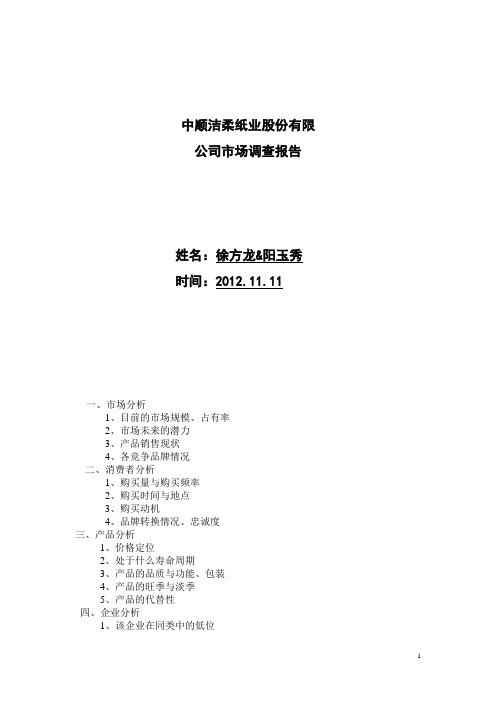 中顺洁柔纸业股份有限
公司市场调查报告

姓名：徐方龙&阳玉秀
时间：2012.11.11

一、市场分析
1、目前的市场规模、占有率
2、市场未来的潜力
3、产品销售现状
4、各竞争品牌情况
二、消费者分析
1、购买量与购买频率
2、购买时间与地点
3、购买动机
4、品牌转换情况、忠诚度
三、产品分析
1、价格定位
2、处于什么寿命周期
3、产品的品质与功能、包装
4、产品的旺季与淡季
5、产品的代替性
四、企业分析
1、该企业在同类中的低位

1